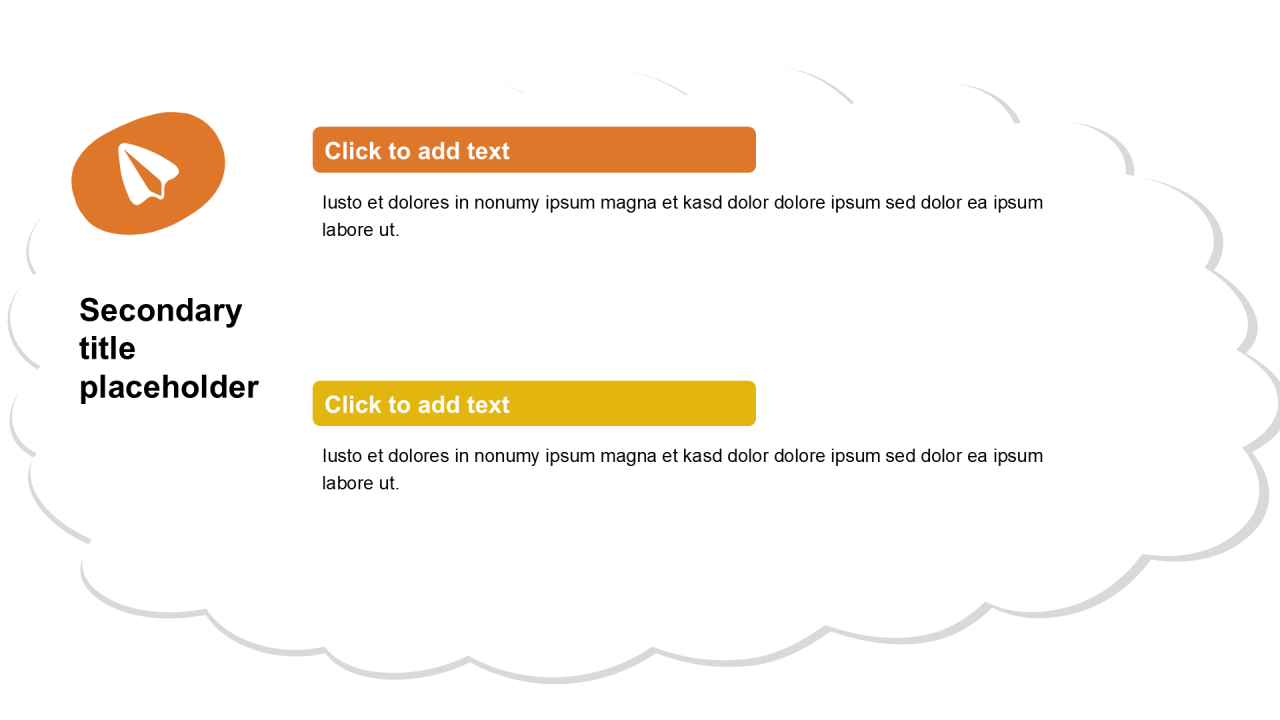 Secondary title placeholder

Click to add text

Iusto et dolores in nonumy ipsum magna et kasd dolor dolore ipsum sed dolor ea ipsum labore ut.

Click to add text

Iusto et dolores in nonumy ipsum magna et kasd dolor dolore ipsum sed dolor ea ipsum labore ut.